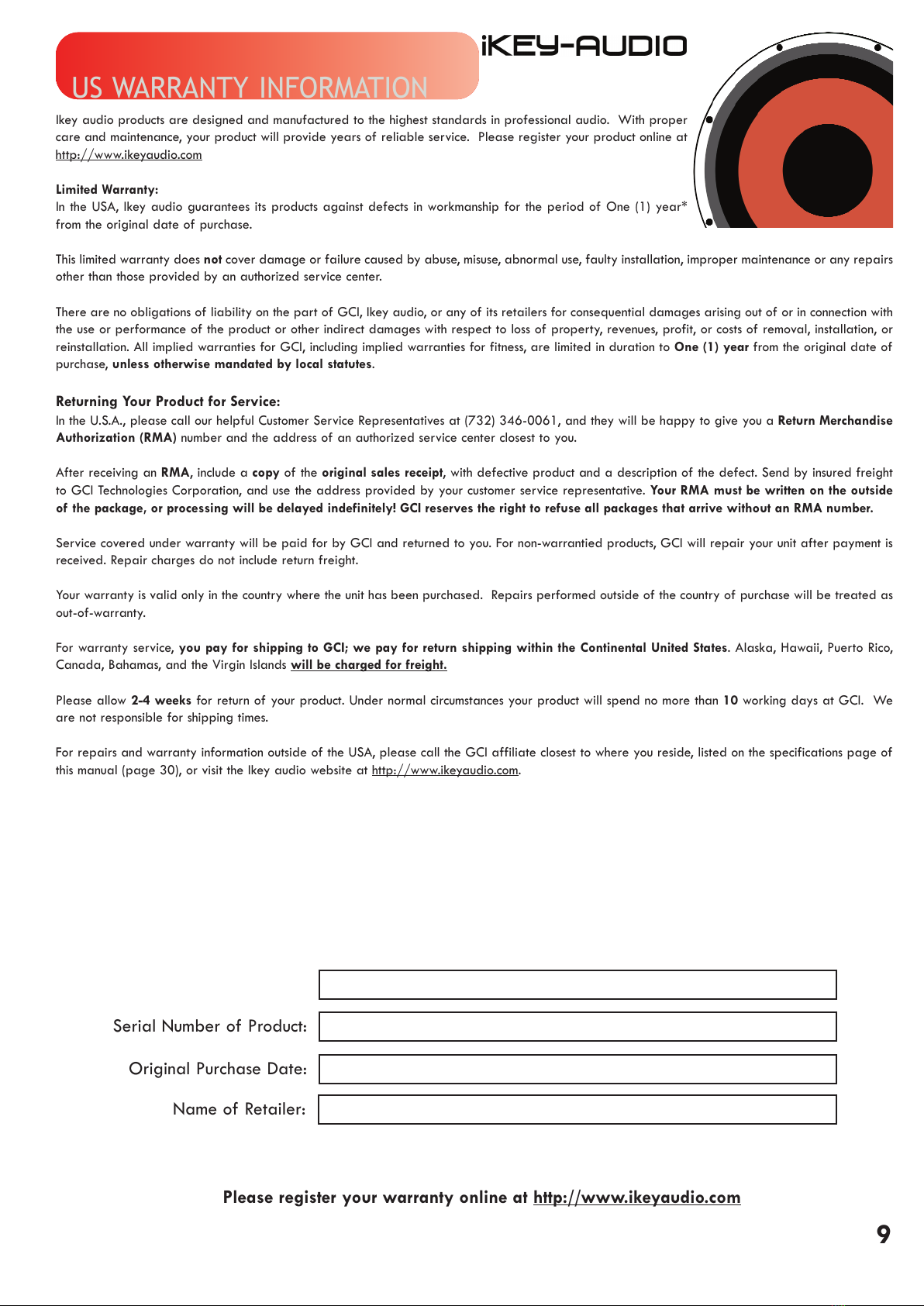 US WARRANTY INFORMATION

iKEY-AUDIO

Ikey audio products are designed and manufactured to the highest standards in professional audio. With proper care and maintenance, your product will provide years of reliable service. Please register your product online at http://www.ikeyaudio.com

Limited Warranty:
In the USA, Ikey audio guarantees its products against defects in workmanship for the period of One (1) year* from the original date of purchase.

This limited warranty does not cover damage or failure caused by abuse, misuse, abnormal use, faulty installation, improper maintenance or any repairs other than those provided by an authorized service center.

There are no obligations of liability on the part of GCI, Ikey audio, or any of its retailers for consequential damages arising out of or in connection with the use or performance of the product or other indirect damages with respect to loss of property, revenues, profit, or costs of removal, installation, or reinstallation. All implied warranties for GCI, including implied warranties for fitness, are limited in duration to One (1) year from the original date of purchase, unless otherwise mandated by local statutes.

Returning Your Product for Service:
In the U.S.A., please call our helpful Customer Service Representatives at (732) 346-0061, and they will be happy to give you a Return Merchandise Authorization (RMA) number and the address of an authorized service center closest to you.

After receiving an RMA, include a copy of the original sales receipt, with defective product and a description of the defect. Send by insured freight to GCI Technologies Corporation, and use the address provided by your customer service representative. Your RMA must be written on the outside of the package, or processing will be delayed indefinitely! GCI reserves the right to refuse all packages that arrive without an RMA number.

Service covered under warranty will be paid for by GCI and returned to you. For non-warrantied products, GCI will repair your unit after payment is received. Repair charges do not include return freight.

Your warranty is valid only in the country where the unit has been purchased. Repairs performed outside of the country of purchase will be treated as out-of-warranty.

For warranty service, you pay for shipping to GCI; we pay for return shipping within the Continental United States. Alaska, Hawaii, Puerto Rico, Canada, Bahamas, and the Virgin Islands will be charged for freight.

Please allow 2-4 weeks for return of your product. Under normal circumstances your product will spend no more than 10 working days at GCI. We are not responsible for shipping times.

For repairs and warranty information outside of the USA, please call the GCI affiliate closest to where you reside, listed on the specifications page of this manual (page 30), or visit the Ikey audio website at http://www.ikeyaudio.com.

Serial Number of Product:

Original Purchase Date:

Name of Retailer:

Please register your warranty online at http://www.ikeyaudio.com

9